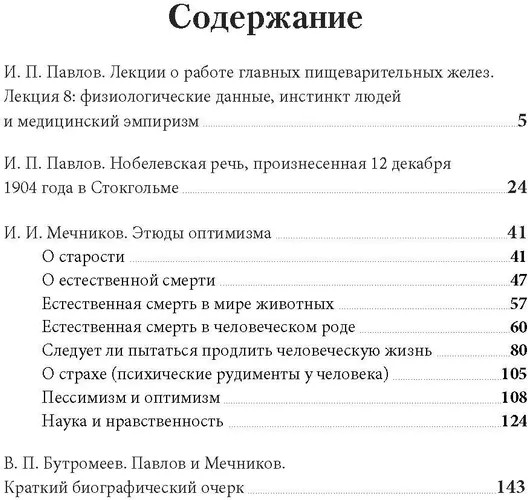 Содержание

И. П. Павлов. Лекции о работе главных пищеварительных желез. Лекция 8: физиологические данные, инстинкт людей и медицинский эмпиризм 5

И. П. Павлов. Нобелевская речь, произнесенная 12 декабря 1904 года в Стокгольме 24

И. И. Мечников. Этюды оптимизма 41
О старости 41
О естественной смерти 47
Естественная смерть в мире животных 57
Естественная смерть в человеческом роде 60
Следует ли пытаться продлить человеческую жизнь 80
О страхе (психические рудименты у человека) 105
Пессимизм и оптимизм 108
Наука и нравственность 124

В. П. Бутромеев. Павлов и Мечников. Краткий биографический очерк 143